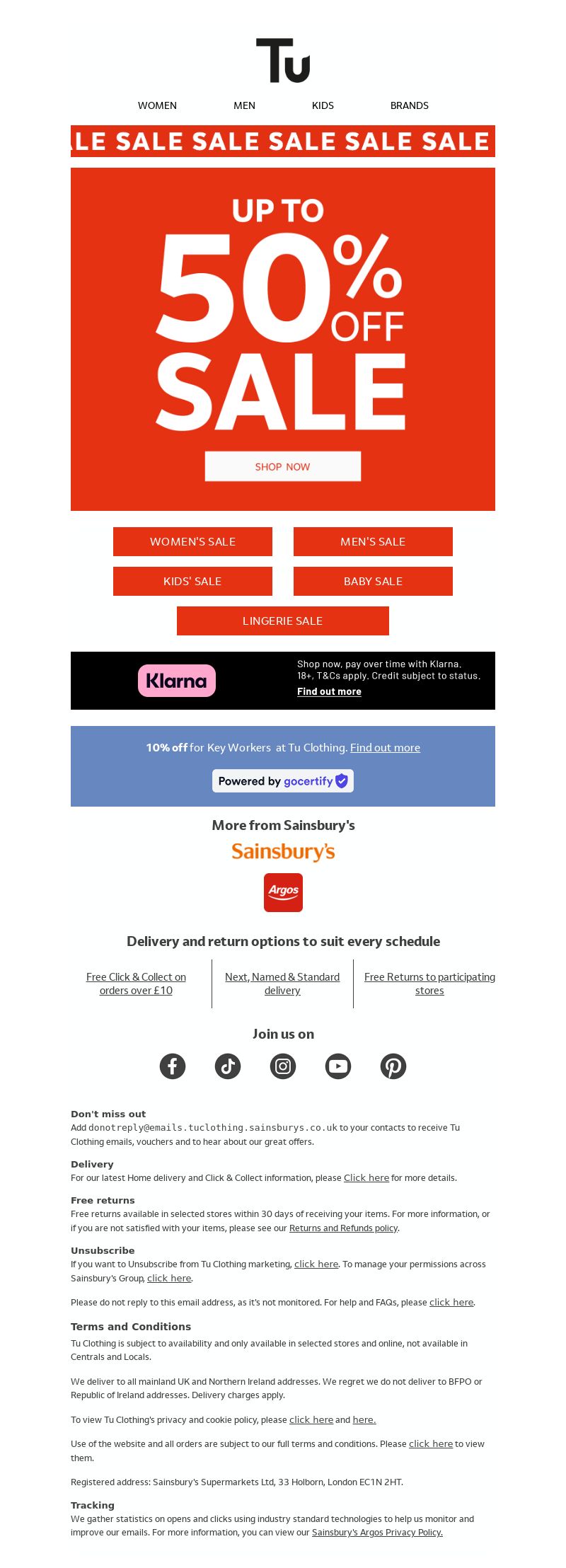 Tu

WOMEN MEN KIDS BRANDS

LE SALE SALE SALE SALE SALE

UP TO 50% OFF SALE

SHOP NOW

WOMEN'S SALE

MEN'S SALE

KIDS' SALE

BABY SALE

LINGERIE SALE

Klarna

Shop now, pay over time with Klarna. 18+, T&Cs apply. Credit subject to status.

Find out more

10% off for Key Workers at Tu Clothing. Find out more

Powered by gocertify

More from Sainsbury's

Sainsbury's

Argos

Delivery and return options to suit every schedule

Free Click & Collect on orders over £10

Next, Named & Standard delivery

Free Returns to participating stores

Join us on

Don't miss out
Add donotreply@emails.tuclothing.sainsburys.co.uk to your contacts to receive Tu Clothing emails, vouchers and to hear about our great offers.

Delivery
For our latest Home delivery and Click & Collect information, please Click here for more details.

Free returns
Free returns available in selected stores within 30 days of receiving your items. For more information, or if you are not satisfied with your items, please see our Returns and Refunds policy.

Unsubscribe
If you want to Unsubscribe from Tu Clothing marketing, click here. To manage your permissions across Sainsbury's Group, click here.

Please do not reply to this email address, as it's not monitored. For help and FAQs, please click here.

Terms and Conditions
Tu Clothing is subject to availability and only available in selected stores and online, not available in Centrals and Locals.

We deliver to all mainland UK and Northern Ireland addresses. We regret we do not deliver to BFPO or Republic of Ireland addresses. Delivery charges apply.

To view Tu Clothing's privacy and cookie policy, please click here and here.

Use of the website and all orders are subject to our full terms and conditions. Please click here to view them.

Registered address: Sainsbury's Supermarkets Ltd, 33 Holborn, London EC1N 2HT.

Tracking
We gather statistics on opens and clicks using industry standard technologies to help us monitor and improve our emails. For more information, you can view our Sainsbury's Argos Privacy Policy.